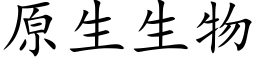 原生生物